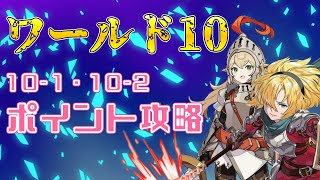 ワールド10

10-1・10-2
ポイント攻略